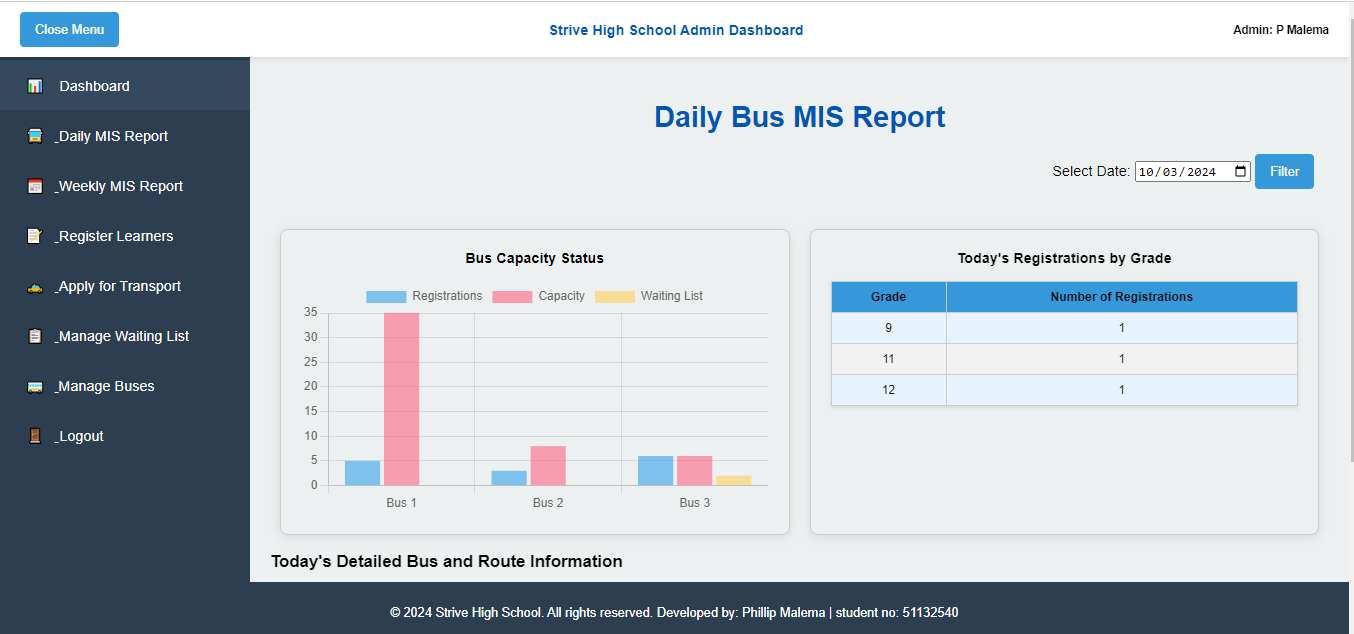 Close Menu

Strive High School Admin Dashboard

Admin: P Malema

Dashboard

_Daily MIS Report

_Weekly MIS Report

_Register Learners

_Apply for Transport

_Manage Waiting List

_Manage Buses

_Logout

Daily Bus MIS Report

Select Date: 10/03/2024

Filter

Bus Capacity Status

Registrations Capacity Waiting List

35
30
25
20
15
10
5
0

Bus 1 Bus 2 Bus 3

Today's Registrations by Grade

| Grade | Number of Registrations |
|---|---|
| 9 | 1 |
| 11 | 1 |
| 12 | 1 |

Today's Detailed Bus and Route Information

© 2024 Strive High School. All rights reserved. Developed by: Phillip Malema | student no: 51132540